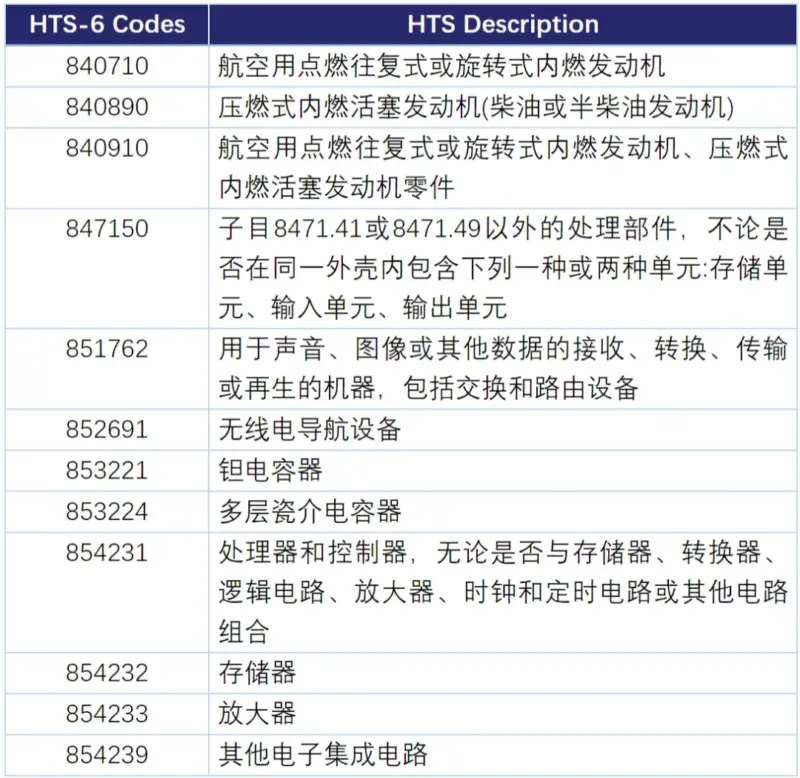 | HTS-6 Codes | HTS Description |
|---|---|
| 840710 | 航空用点燃往复式或旋转式内燃发动机 |
| 840890 | 压燃式内燃活塞发动机(柴油或半柴油发动机) |
| 840910 | 航空用点燃往复式或旋转式内燃发动机、压燃式内燃活塞发动机零件 |
| 847150 | 子目8471.41或8471.49以外的处理部件，不论是否在同一外壳内包含下列一种或两种单元:存储单元、输入单元、输出单元 |
| 851762 | 用于声音、图像或其他数据的接收、转换、传输或再生的机器，包括交换和路由设备 |
| 852691 | 无线电导航设备 |
| 853221 | 钽电容器 |
| 853224 | 多层瓷介电容器 |
| 854231 | 处理器和控制器，无论是否与存储器、转换器、逻辑电路、放大器、时钟和定时电路或其他电路组合 |
| 854232 | 存储器 |
| 854233 | 放大器 |
| 854239 | 其他电子集成电路 |